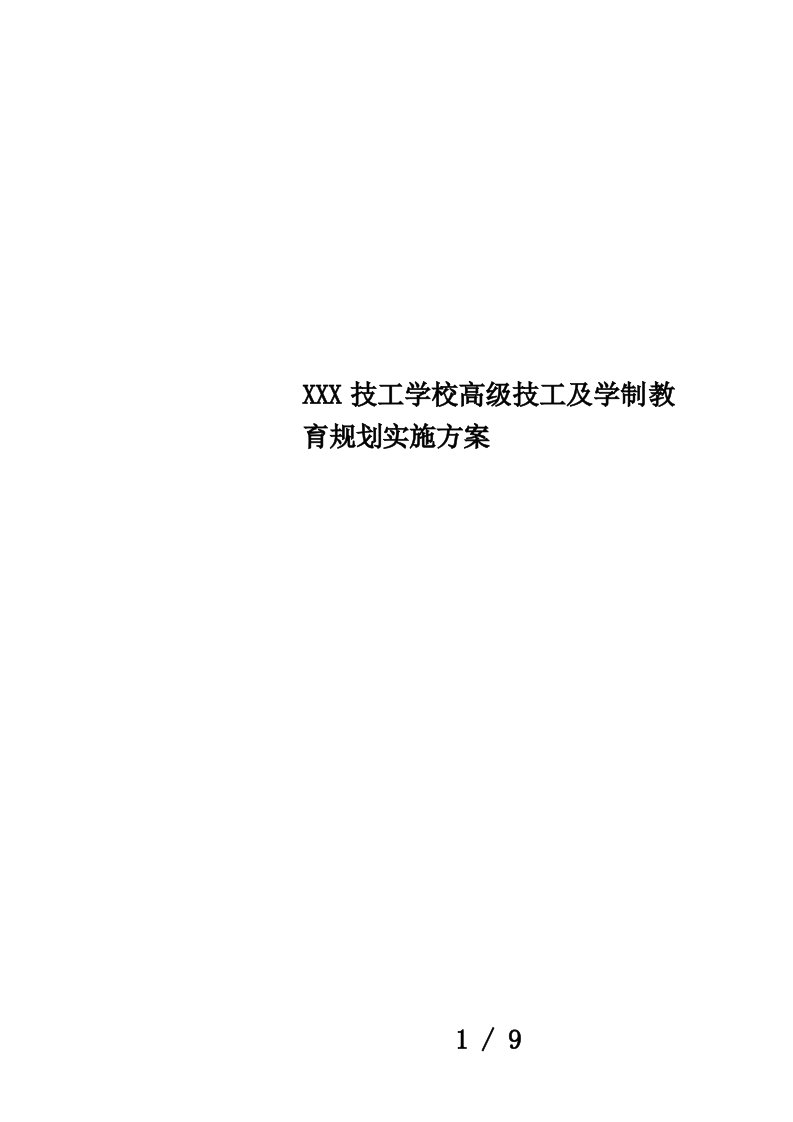 XXX 技工学校高级技工及学制教育规划实施方案

1 / 9